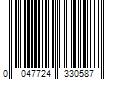 0 047724 330587